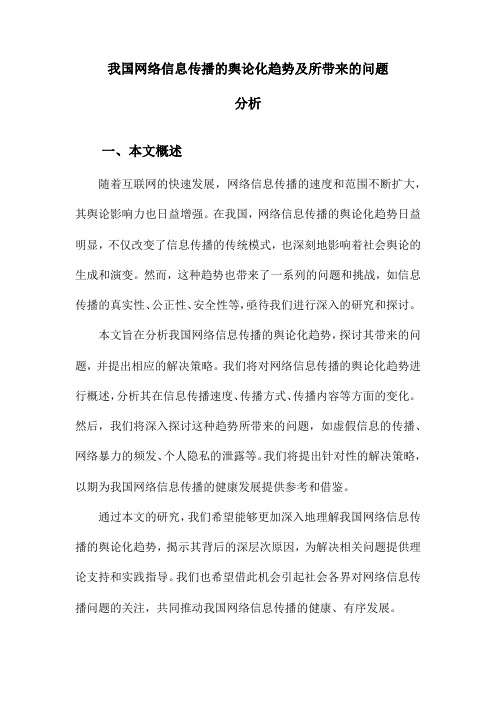 我国网络信息传播的舆论化趋势及所带来的问题分析

一、本文概述

随着互联网的快速发展，网络信息传播的速度和范围不断扩大，其舆论影响力也日益增强。在我国，网络信息传播的舆论化趋势日益明显，不仅改变了信息传播的传统模式，也深刻地影响着社会舆论的生成和演变。然而，这种趋势也带来了一系列的问题和挑战，如信息传播的真实性、公正性、安全性等，亟待我们进行深入的研究和探讨。

本文旨在分析我国网络信息传播的舆论化趋势，探讨其带来的问题，并提出相应的解决策略。我们将对网络信息传播的舆论化趋势进行概述，分析其在信息传播速度、传播方式、传播内容等方面的变化。然后，我们将深入探讨这种趋势所带来的问题，如虚假信息的传播、网络暴力的频发、个人隐私的泄露等。我们将提出针对性的解决策略，以期为我国网络信息传播的健康发展提供参考和借鉴。

通过本文的研究，我们希望能够更加深入地理解我国网络信息传播的舆论化趋势，揭示其背后的深层次原因，为解决相关问题提供理论支持和实践指导。我们也希望借此机会引起社会各界对网络信息传播问题的关注，共同推动我国网络信息传播的健康、有序发展。